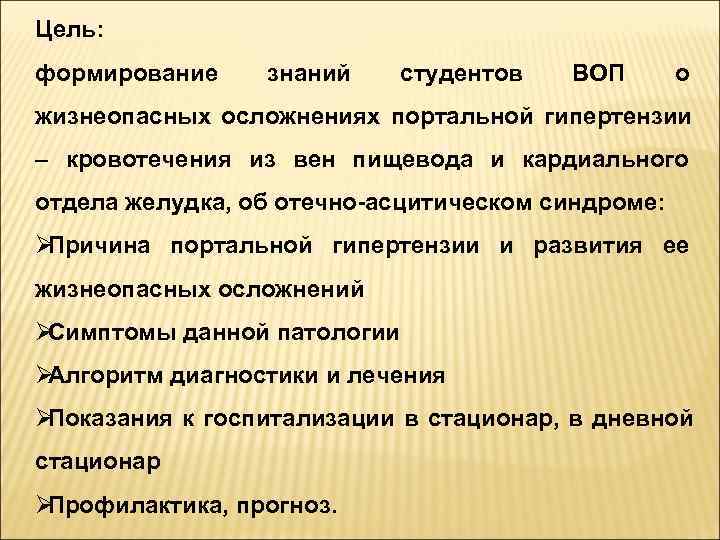 Цель:

формирование знаний студентов ВОП о жизнеопасных осложнениях портальной гипертензии – кровотечения из вен пищевода и кардиального отдела желудка, об отечно-асцитическом синдроме:

➢Причина портальной гипертензии и развития ее жизнеопасных осложнений

➢Симптомы данной патологии

➢Алгоритм диагностики и лечения

➢Показания к госпитализации в стационар, в дневной стационар

➢Профилактика, прогноз.